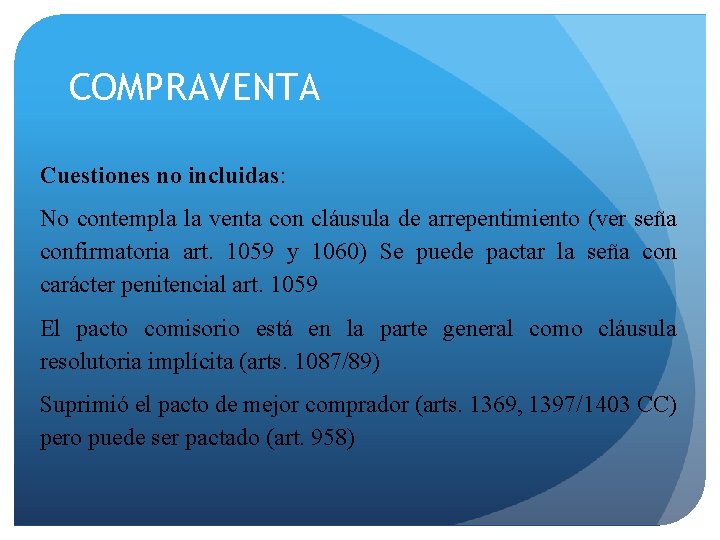 COMPRAVENTA

Cuestiones no incluidas:

No contempla la venta con cláusula de arrepentimiento (ver seña confirmatoria art. 1059 y 1060) Se puede pactar la seña con carácter penitencial art. 1059

El pacto comisorio está en la parte general como cláusula resolutoria implícita (arts. 1087/89)

Suprimió el pacto de mejor comprador (arts. 1369, 1397/1403 CC) pero puede ser pactado (art. 958)